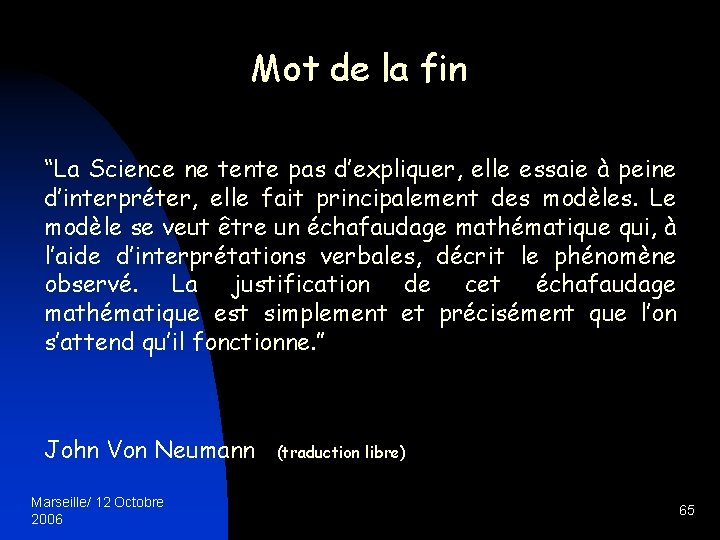 Mot de la fin

“La Science ne tente pas d’expliquer, elle essaie à peine d’interpréter, elle fait principalement des modèles. Le modèle se veut être un échafaudage mathématique qui, à l’aide d’interprétations verbales, décrit le phénomène observé. La justification de cet échafaudage mathématique est simplement et précisément que l’on s’attend qu’il fonctionne.”

John Von Neumann (traduction libre)

Marseille/ 12 Octobre 2006

65